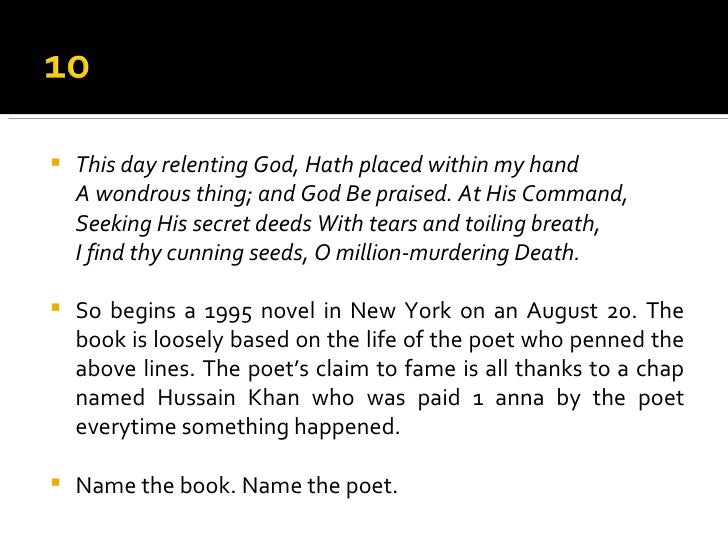 10

This day relenting God, Hath placed within my hand
A wondrous thing; and God Be praised. At His Command,
Seeking His secret deeds With tears and toiling breath,
I find thy cunning seeds, O million-murdering Death.

So begins a 1995 novel in New York on an August 20. The book is loosely based on the life of the poet who penned the above lines. The poet's claim to fame is all thanks to a chap named Hussain Khan who was paid 1 anna by the poet everytime something happened.

Name the book. Name the poet.